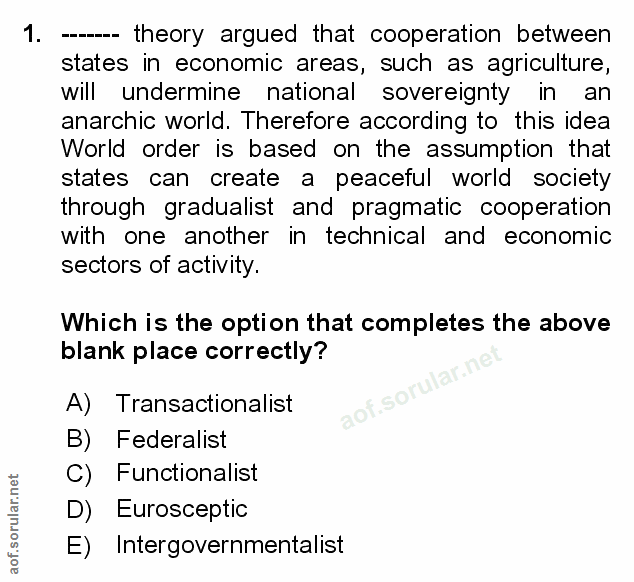 1. ------- theory argued that cooperation between states in economic areas, such as agriculture, will undermine national sovereignty in an anarchic world. Therefore according to this idea World order is based on the assumption that states can create a peaceful world society through gradualist and pragmatic cooperation with one another in technical and economic sectors of activity.

Which is the option that completes the above blank place correctly?

A) Transactionalist
B) Federalist
C) Functionalist
D) Eurosceptic
E) Intergovernmentalist

aof.sorular.net